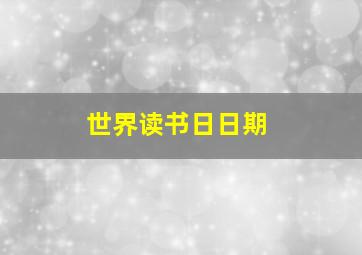 世界读书日日期